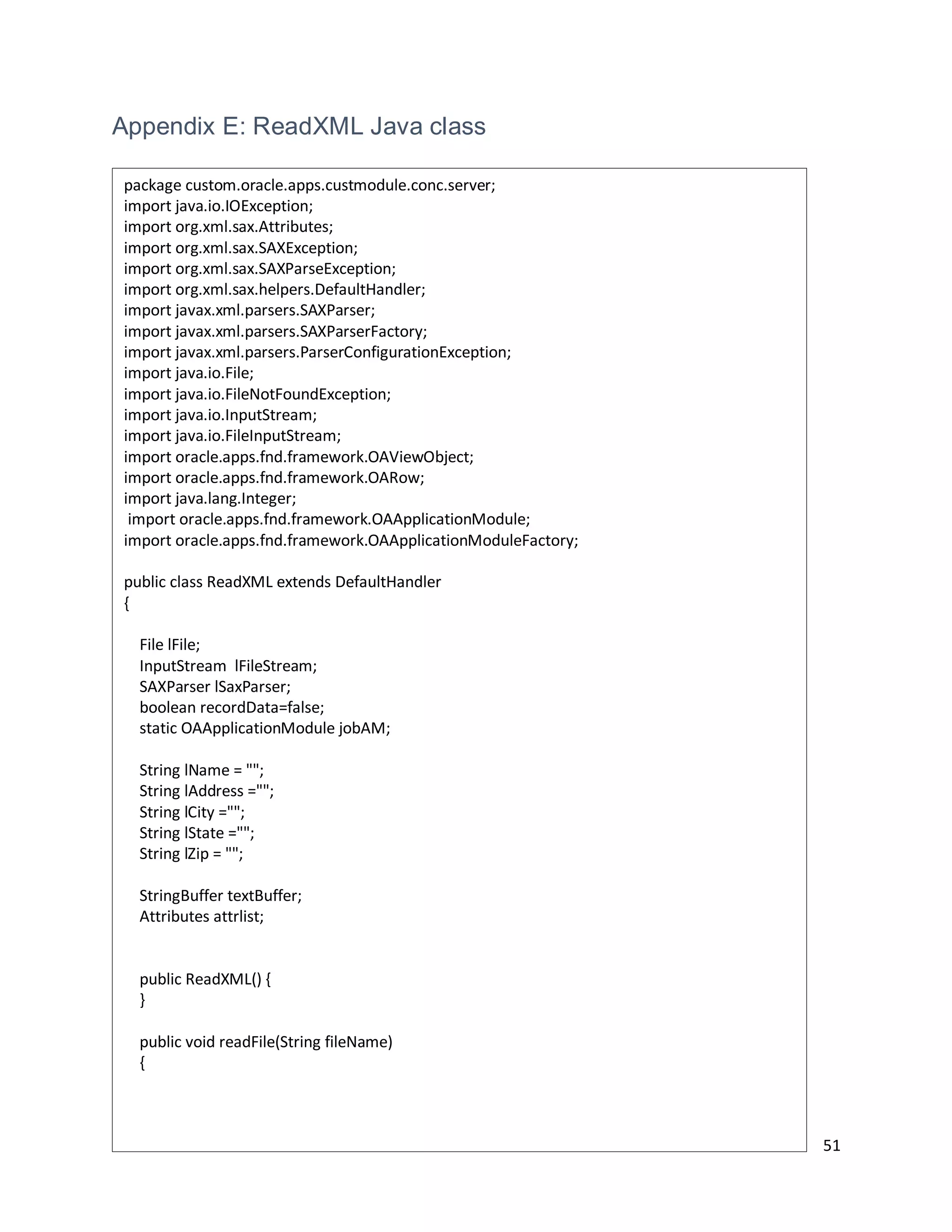 Appendix E: ReadXML Java class

package custom.oracle.apps.custmodule.conc.server;
import java.io.IOException;
import org.xml.sax.Attributes;
import org.xml.sax.SAXException;
import org.xml.sax.SAXParseException;
import org.xml.sax.helpers.DefaultHandler;
import javax.xml.parsers.SAXParser;
import javax.xml.parsers.SAXParserFactory;
import javax.xml.parsers.ParserConfigurationException;
import java.io.File;
import java.io.FileNotFoundException;
import java.io.InputStream;
import java.io.FileInputStream;
import oracle.apps.fnd.framework.OAViewObject;
import oracle.apps.fnd.framework.OARow;
import java.lang.Integer;
import oracle.apps.fnd.framework.OAApplicationModule;
import oracle.apps.fnd.framework.OAApplicationModuleFactory;

public class ReadXML extends DefaultHandler
{

File lFile;
InputStream lFileStream;
SAXParser lSaxParser;
boolean recordData=false;
static OAApplicationModule jobAM;

String lName = "";
String lAddress ="";
String lCity ="";
String lState ="";
String lZip = "";

StringBuffer textBuffer;
Attributes attrlist;

public ReadXML() {
}

public void readFile(String fileName)
{

51